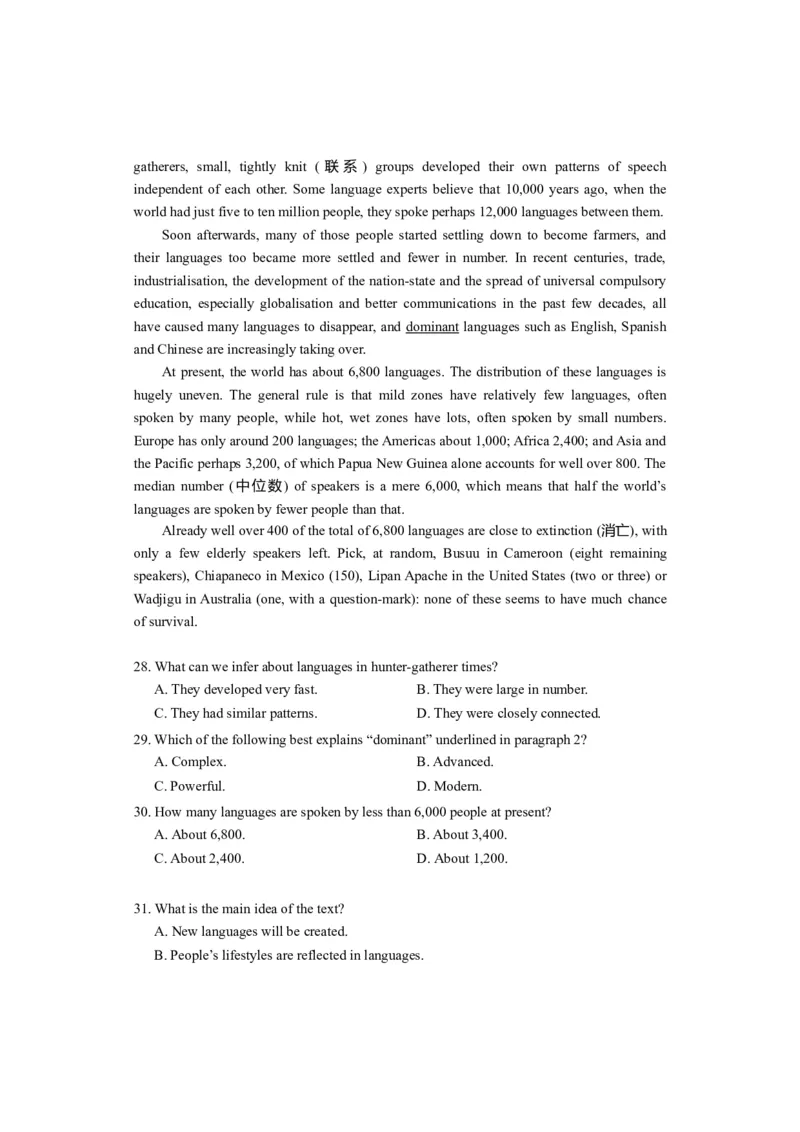 gatherers, small, tightly knit (联系) groups developed their own patterns of speech independent of each other. Some language experts believe that 10,000 years ago, when the world had just five to ten million people, they spoke perhaps 12,000 languages between them.

Soon afterwards, many of those people started settling down to become farmers, and their languages too became more settled and fewer in number. In recent centuries, trade, industrialisation, the development of the nation-state and the spread of universal compulsory education, especially globalisation and better communications in the past few decades, all have caused many languages to disappear, and dominant languages such as English, Spanish and Chinese are increasingly taking over.

At present, the world has about 6,800 languages. The distribution of these languages is hugely uneven. The general rule is that mild zones have relatively few languages, often spoken by many people, while hot, wet zones have lots, often spoken by small numbers. Europe has only around 200 languages; the Americas about 1,000; Africa 2,400; and Asia and the Pacific perhaps 3,200, of which Papua New Guinea alone accounts for well over 800. The median number (中位数) of speakers is a mere 6,000, which means that half the world's languages are spoken by fewer people than that.

Already well over 400 of the total of 6,800 languages are close to extinction (消亡), with only a few elderly speakers left. Pick, at random, Busuu in Cameroon (eight remaining speakers), Chiapaneco in Mexico (150), Lipan Apache in the United States (two or three) or Wadjigu in Australia (one, with a question-mark): none of these seems to have much chance of survival.

28. What can we infer about languages in hunter-gatherer times?
A. They developed very fast.
B. They were large in number.
C. They had similar patterns.
D. They were closely connected.

29. Which of the following best explains "dominant" underlined in paragraph 2?
A. Complex.
B. Advanced.
C. Powerful.
D. Modern.

30. How many languages are spoken by less than 6,000 people at present?
A. About 6,800.
B. About 3,400.
C. About 2,400.
D. About 1,200.

31. What is the main idea of the text?
A. New languages will be created.
B. People's lifestyles are reflected in languages.